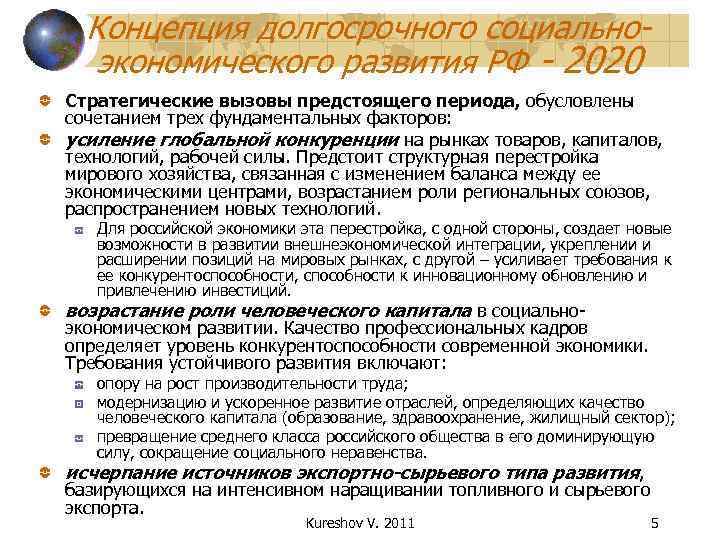 Концепция долгосрочного социально-экономического развития РФ - 2020

Стратегические вызовы предстоящего периода, обусловлены сочетанием трех фундаментальных факторов:

усиление глобальной конкуренции на рынках товаров, капиталов, технологий, рабочей силы. Предстоит структурная перестройка мирового хозяйства, связанная с изменением баланса между ее экономическими центрами, возрастанием роли региональных союзов, распространением новых технологий.

Для российской экономики эта перестройка, с одной стороны, создает новые возможности в развитии внешнеэкономической интеграции, укреплении и расширении позиций на мировых рынках, с другой – усиливает требования к ее конкурентоспособности, способности к инновационному обновлению и привлечению инвестиций.

возрастание роли человеческого капитала в социально-экономическом развитии. Качество профессиональных кадров определяет уровень конкурентоспособности современной экономики. Требования устойчивого развития включают:

опору на рост производительности труда;

модернизацию и ускоренное развитие отраслей, определяющих качество человеческого капитала (образование, здравоохранение, жилищный сектор);

превращение среднего класса российского общества в его доминирующую силу, сокращение социального неравенства.

исчерпание источников экспортно-сырьевого типа развития, базирующихся на интенсивном наращивании топливного и сырьевого экспорта.

Kureshov V. 2011

5